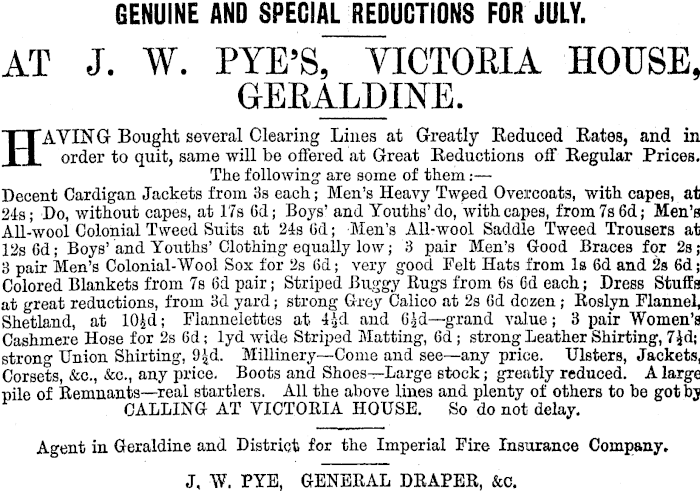 GENUINE AND SPECIAL REDUCTIONS FOR JULY.

AT J. W. PYE'S, VICTORIA HOUSE, GERALDINE.

HAVING Bought several Clearing Lines at Greatly Reduced Rates, and in order to quit, same will be offered at Great Reductions off Regular Prices. The following are some of them:—

Decent Cardigan Jackets from 3s each; Men's Heavy Tweed Overcoats, with capes, at 24s; Do, without capes, at 17s 6d; Boys' and Youths' do, with capes, from 7s 6d; Men's All-wool Colonial Tweed Suits at 24s 6d; Men's All-wool Saddle Tweed Trousers at 12s 6d; Boys' and Youths' Clothing equally low; 3 pair Men's Good Braces for 2s; 3 pair Men's Colonial-Wool Sox for 2s 6d; very good Felt Hats from 1s 6d and 2s 6d; Colored Blankets from 7s 6d pair; Striped Buggy Rugs from 6s 6d each; Dress Stuffs at great reductions, from 3d yard; strong Grey Calico at 2s 6d dozen; Roslyn Flannel, Shetland, at 10½d; Flannelettes at 4½d and 6½d—grand value; 3 pair Women's Cashmere Hose for 2s 6d; 1yd wide Striped Matting, 6d; strong Leather Shirting, 7½d; strong Union Shirting, 9½d. Millinery—Come and see—any price. Ulsters, Jackets, Corsets, &c., &c., any price. Boots and Shoes—Large stock; greatly reduced. A large pile of Remnants—real startlers. All the above lines and plenty of others to be got by CALLING AT VICTORIA HOUSE. So do not delay.

Agent in Geraldine and District for the Imperial Fire Insurance Company.

J. W. PYE, GENERAL DRAPER, &c.